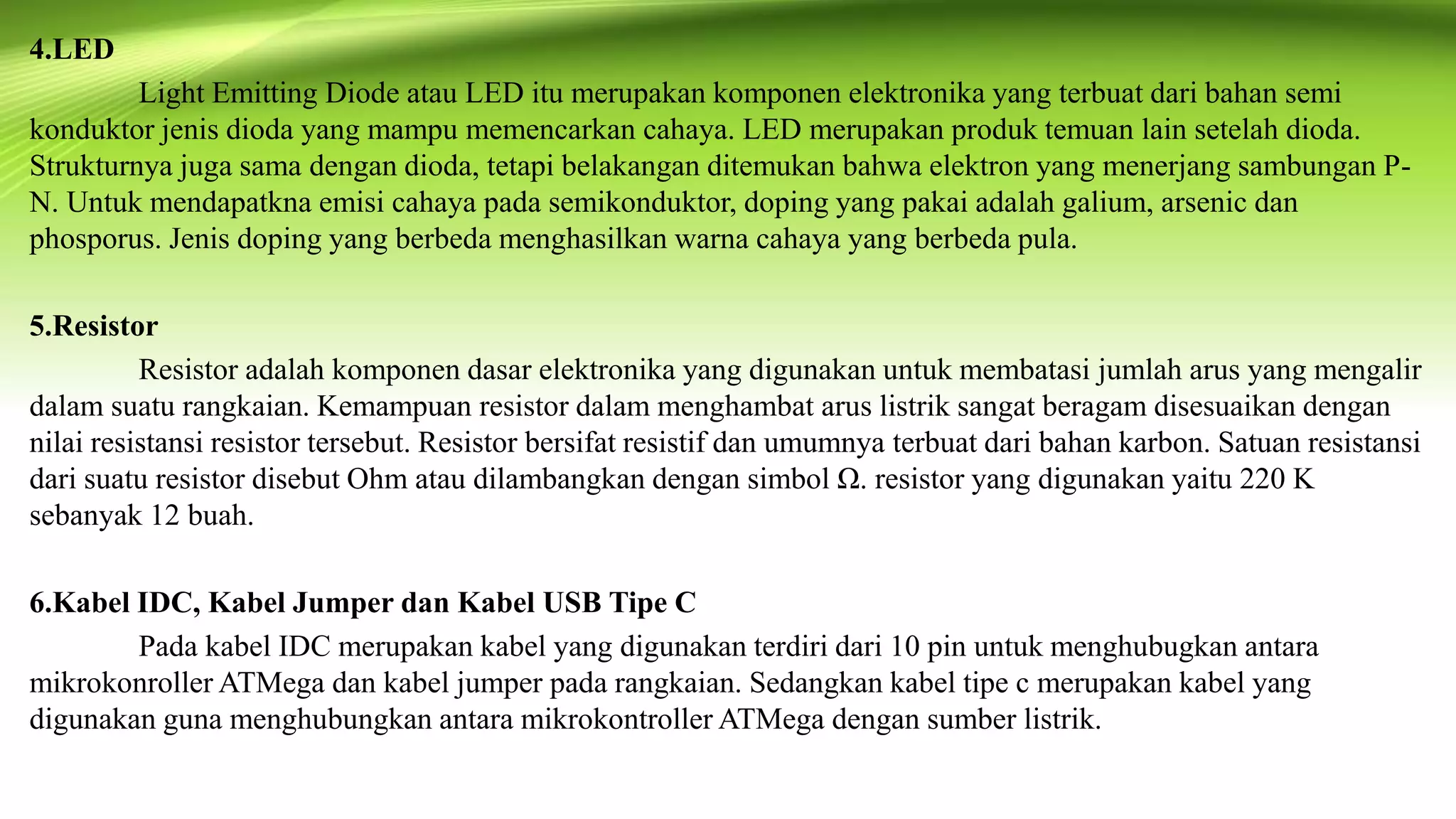 4.LED

Light Emitting Diode atau LED itu merupakan komponen elektronika yang terbuat dari bahan semi konduktor jenis dioda yang mampu memencarkan cahaya. LED merupakan produk temuan lain setelah dioda. Strukturnya juga sama dengan dioda, tetapi belakangan ditemukan bahwa elektron yang menerjang sambungan P-N. Untuk mendapatkna emisi cahaya pada semikonduktor, doping yang pakai adalah galium, arsenic dan phosporus. Jenis doping yang berbeda menghasilkan warna cahaya yang berbeda pula.

5.Resistor

Resistor adalah komponen dasar elektronika yang digunakan untuk membatasi jumlah arus yang mengalir dalam suatu rangkaian. Kemampuan resistor dalam menghambat arus listrik sangat beragam disesuaikan dengan nilai resistansi resistor tersebut. Resistor bersifat resistif dan umumnya terbuat dari bahan karbon. Satuan resistansi dari suatu resistor disebut Ohm atau dilambangkan dengan simbol Ω. resistor yang digunakan yaitu 220 K sebanyak 12 buah.

6.Kabel IDC, Kabel Jumper dan Kabel USB Tipe C

Pada kabel IDC merupakan kabel yang digunakan terdiri dari 10 pin untuk menghubugkan antara mikrokonroller ATMega dan kabel jumper pada rangkaian. Sedangkan kabel tipe c merupakan kabel yang digunakan guna menghubungkan antara mikrokontroller ATMega dengan sumber listrik.